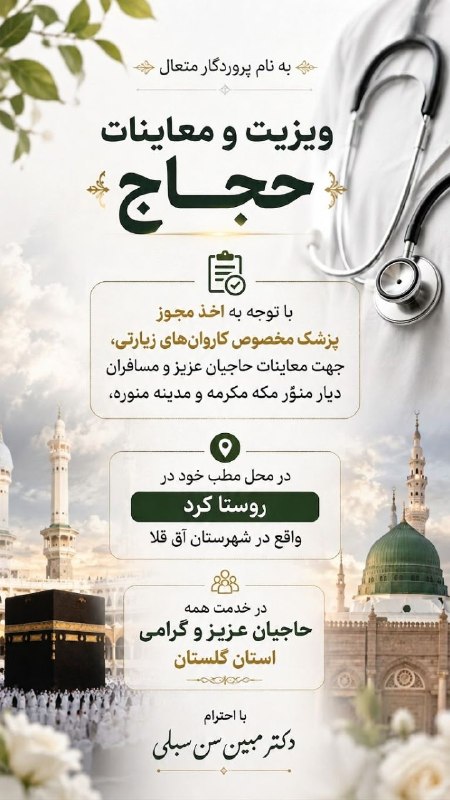 به نام پروردگار متعال

ویزیت و معاینات
حجاج

با توجه به اخذ مجوز
پزشک مخصوص کاروان‌های زیارتی،
جهت معاینات حاجیان عزیز و مسافران
دیار منوّر مکه مکرمه و مدینه منوره،

در محل مطب خود در
روستا کرد
واقع در شهرستان آق قلا

در خدمت همه
حاجیان عزیز و گرامی
استان گلستان

با احترام
دکتر مبین سن سبلی